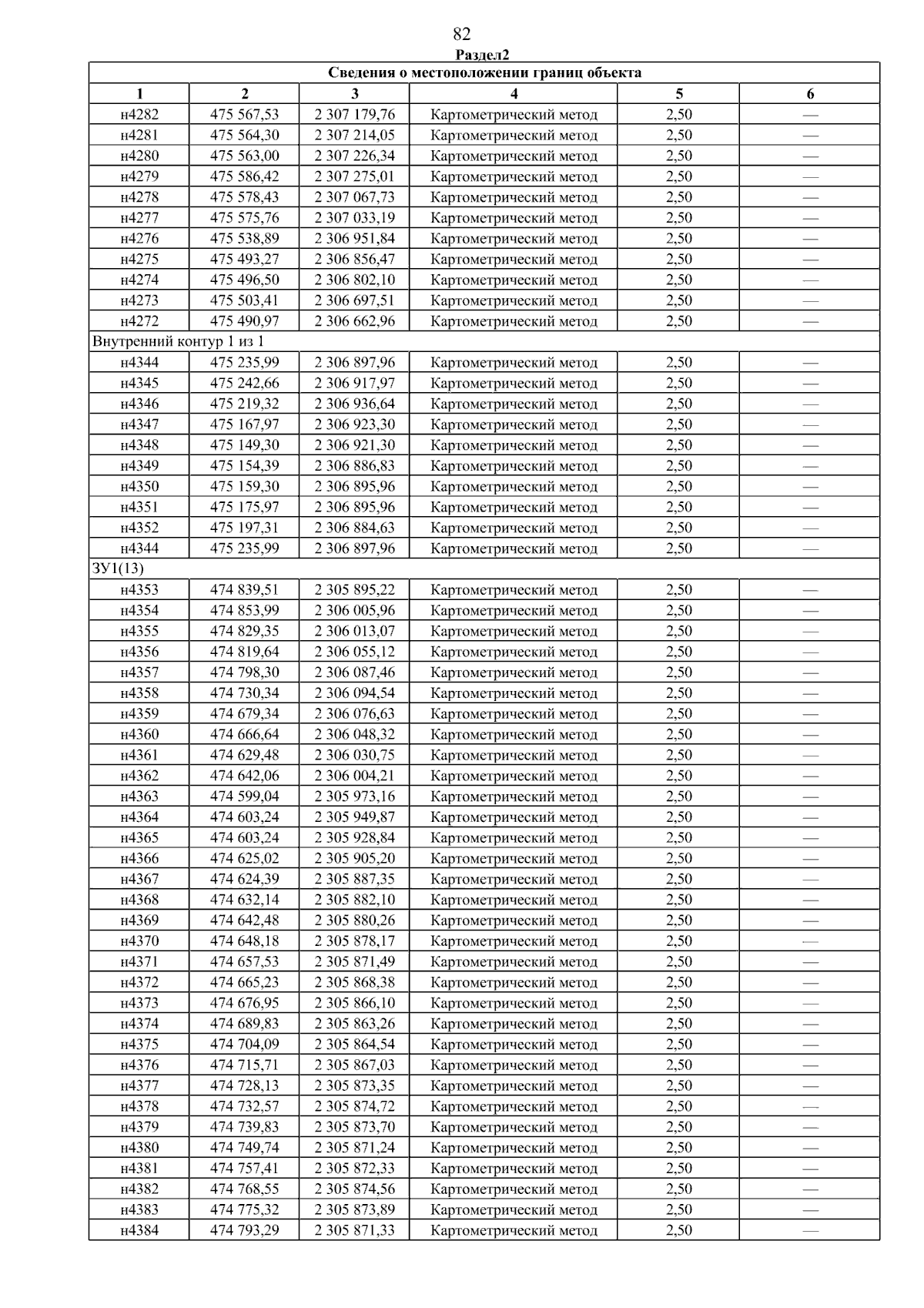 82

Раздел2

| Сведения о местоположении границ объекта | | | | | |
|---|---|---|---|---|---|
| 1 | 2 | 3 | 4 | 5 | 6 |
| н4282 | 475 567,53 | 2 307 179,76 | Картометрический метод | 2,50 | — |
| н4281 | 475 564,30 | 2 307 214,05 | Картометрический метод | 2,50 | — |
| н4280 | 475 563,00 | 2 307 226,34 | Картометрический метод | 2,50 | — |
| н4279 | 475 586,42 | 2 307 275,01 | Картометрический метод | 2,50 | — |
| н4278 | 475 578,43 | 2 307 067,73 | Картометрический метод | 2,50 | — |
| н4277 | 475 575,76 | 2 307 033,19 | Картометрический метод | 2,50 | — |
| н4276 | 475 538,89 | 2 306 951,84 | Картометрический метод | 2,50 | — |
| н4275 | 475 493,27 | 2 306 856,47 | Картометрический метод | 2,50 | — |
| н4274 | 475 496,50 | 2 306 802,10 | Картометрический метод | 2,50 | — |
| н4273 | 475 503,41 | 2 306 697,51 | Картометрический метод | 2,50 | — |
| н4272 | 475 490,97 | 2 306 662,96 | Картометрический метод | 2,50 | — |
| Внутренний контур 1 из 1 | | | | | |
| н4344 | 475 235,99 | 2 306 897,96 | Картометрический метод | 2,50 | — |
| н4345 | 475 242,66 | 2 306 917,97 | Картометрический метод | 2,50 | — |
| н4346 | 475 219,32 | 2 306 936,64 | Картометрический метод | 2,50 | — |
| н4347 | 475 167,97 | 2 306 923,30 | Картометрический метод | 2,50 | — |
| н4348 | 475 149,30 | 2 306 921,30 | Картометрический метод | 2,50 | — |
| н4349 | 475 154,39 | 2 306 886,83 | Картометрический метод | 2,50 | — |
| н4350 | 475 159,30 | 2 306 895,96 | Картометрический метод | 2,50 | — |
| н4351 | 475 175,97 | 2 306 895,96 | Картометрический метод | 2,50 | — |
| н4352 | 475 197,31 | 2 306 884,63 | Картометрический метод | 2,50 | — |
| н4344 | 475 235,99 | 2 306 897,96 | Картометрический метод | 2,50 | — |
| ЗУ1(13) | | | | | |
| н4353 | 474 839,51 | 2 305 895,22 | Картометрический метод | 2,50 | — |
| н4354 | 474 853,99 | 2 306 005,96 | Картометрический метод | 2,50 | — |
| н4355 | 474 829,35 | 2 306 013,07 | Картометрический метод | 2,50 | — |
| н4356 | 474 819,64 | 2 306 055,12 | Картометрический метод | 2,50 | — |
| н4357 | 474 798,30 | 2 306 087,46 | Картометрический метод | 2,50 | — |
| н4358 | 474 730,34 | 2 306 094,54 | Картометрический метод | 2,50 | — |
| н4359 | 474 679,34 | 2 306 076,63 | Картометрический метод | 2,50 | — |
| н4360 | 474 666,64 | 2 306 048,32 | Картометрический метод | 2,50 | — |
| н4361 | 474 629,48 | 2 306 030,75 | Картометрический метод | 2,50 | — |
| н4362 | 474 642,06 | 2 306 004,21 | Картометрический метод | 2,50 | — |
| н4363 | 474 599,04 | 2 305 973,16 | Картометрический метод | 2,50 | — |
| н4364 | 474 603,24 | 2 305 949,87 | Картометрический метод | 2,50 | — |
| н4365 | 474 603,24 | 2 305 928,84 | Картометрический метод | 2,50 | — |
| н4366 | 474 625,02 | 2 305 905,20 | Картометрический метод | 2,50 | — |
| н4367 | 474 624,39 | 2 305 887,35 | Картометрический метод | 2,50 | — |
| н4368 | 474 632,14 | 2 305 882,10 | Картометрический метод | 2,50 | — |
| н4369 | 474 642,48 | 2 305 880,26 | Картометрический метод | 2,50 | — |
| н4370 | 474 648,18 | 2 305 878,17 | Картометрический метод | 2,50 | — |
| н4371 | 474 657,53 | 2 305 871,49 | Картометрический метод | 2,50 | — |
| н4372 | 474 665,23 | 2 305 868,38 | Картометрический метод | 2,50 | — |
| н4373 | 474 676,95 | 2 305 866,10 | Картометрический метод | 2,50 | — |
| н4374 | 474 689,83 | 2 305 863,26 | Картометрический метод | 2,50 | — |
| н4375 | 474 704,09 | 2 305 864,54 | Картометрический метод | 2,50 | — |
| н4376 | 474 715,71 | 2 305 867,03 | Картометрический метод | 2,50 | — |
| н4377 | 474 728,13 | 2 305 873,35 | Картометрический метод | 2,50 | — |
| н4378 | 474 732,57 | 2 305 874,72 | Картометрический метод | 2,50 | — |
| н4379 | 474 739,83 | 2 305 873,70 | Картометрический метод | 2,50 | — |
| н4380 | 474 749,74 | 2 305 871,24 | Картометрический метод | 2,50 | — |
| н4381 | 474 757,41 | 2 305 872,33 | Картометрический метод | 2,50 | — |
| н4382 | 474 768,55 | 2 305 874,56 | Картометрический метод | 2,50 | — |
| н4383 | 474 775,32 | 2 305 873,89 | Картометрический метод | 2,50 | — |
| н4384 | 474 793,29 | 2 305 871,33 | Картометрический метод | 2,50 | — |